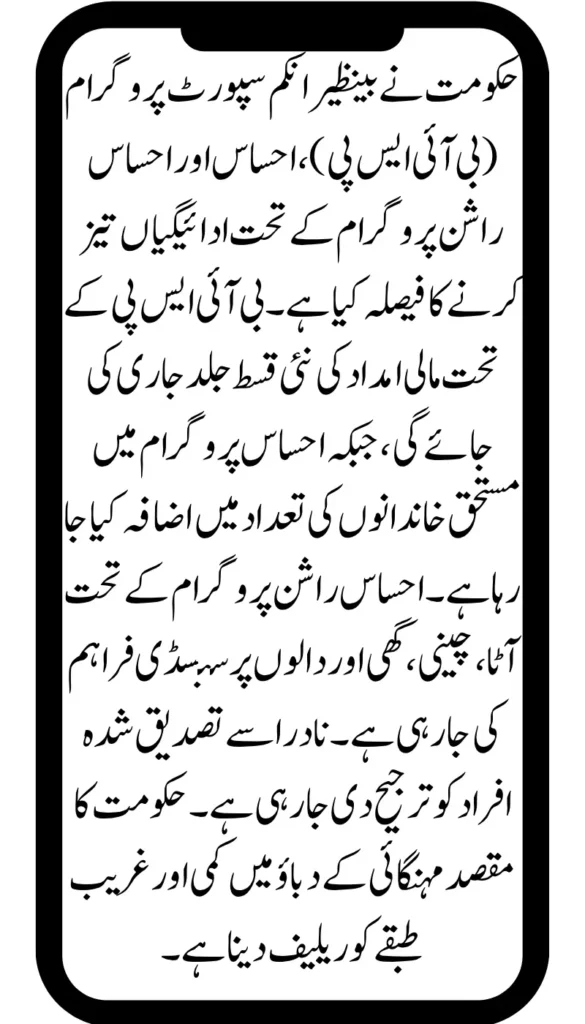 حکومت نے بینظیر انکم سپورٹ پروگرام (بی آئی ایس پی)، احساس اور احساس راشن پروگرام کے تحت ادائیگیاں تیز کرنے کا فیصلہ کیا ہے۔ بی آئی ایس پی کے تحت مالی امداد کی نئی قسط جلد جاری کی جائے گی، جبکہ احساس پروگرام میں مستحق خاندانوں کی تعداد میں اضافہ کیا جا رہا ہے۔ احساس راشن پروگرام کے تحت آٹا، چینی، گھی اور دالوں پر سبسڈی فراہم کی جا رہی ہے۔ نادرا سے تصدیق شدہ افراد کو ترجیح دی جا رہی ہے۔ حکومت کا مقصد مہنگائی کے دباؤ میں کمی اور غریب طبقے کو ریلیف دینا ہے۔